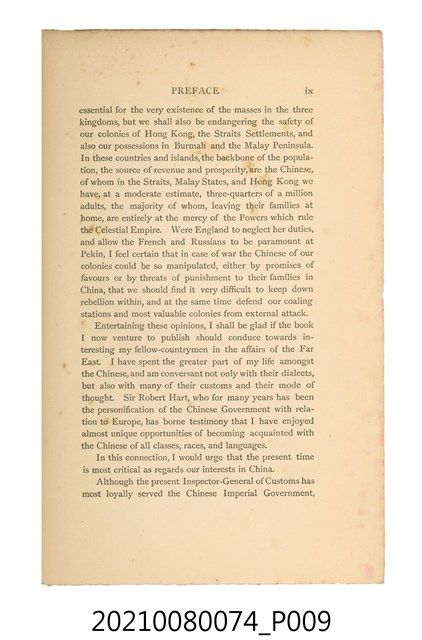 PREFACE ix

essential for the very existence of the masses in the three kingdoms, but we shall also be endangering the safety of our colonies of Hong Kong, the Straits Settlements, and also our possessions in Burmah and the Malay Peninsula. In these countries and islands, the backbone of the population, the source of revenue and prosperity, are the Chinese, of whom in the Straits, Malay States, and Hong Kong we have, at a moderate estimate, three-quarters of a million adults, the majority of whom, leaving their families at home, are entirely at the mercy of the Powers which rule the Celestial Empire. Were England to neglect her duties, and allow the French and Russians to be paramount at Pekin, I feel certain that in case of war the Chinese of our colonies could be so manipulated, either by promises of favours or by threats of punishment to their families in China, that we should find it very difficult to keep down rebellion within, and at the same time defend our coaling stations and most valuable colonies from external attack.

Entertaining these opinions, I shall be glad if the book I now venture to publish should conduce towards interesting my fellow-countrymen in the affairs of the Far East. I have spent the greater part of my life amongst the Chinese, and am conversant not only with their dialects, but also with many of their customs and their mode of thought. Sir Robert Hart, who for many years has been the personification of the Chinese Government with relation to Europe, has borne testimony that I have enjoyed almost unique opportunities of becoming acquainted with the Chinese of all classes, races, and languages.

In this connection, I would urge that the present time is most critical as regards our interests in China.

Although the present Inspector-General of Customs has most loyally served the Chinese Imperial Government,

20210080074_P009